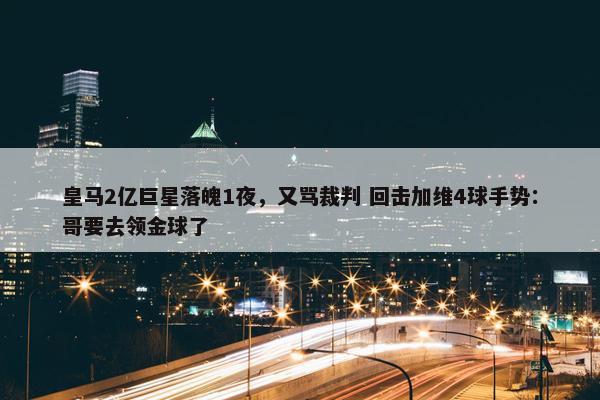 皇马2亿巨星落魄1夜，又骂裁判 回击加维4球手势：哥要去领金球了